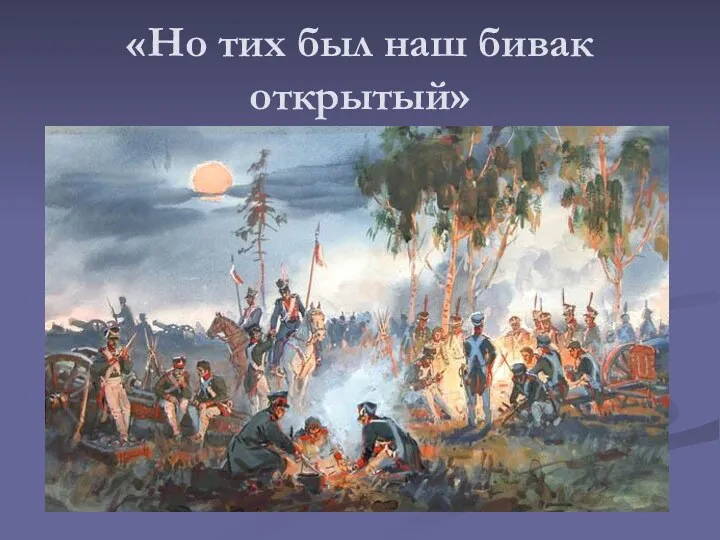 «Но тих был наш бивак открытый»